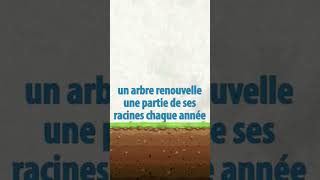 un arbre renouvelle une partie de ses racines chaque année